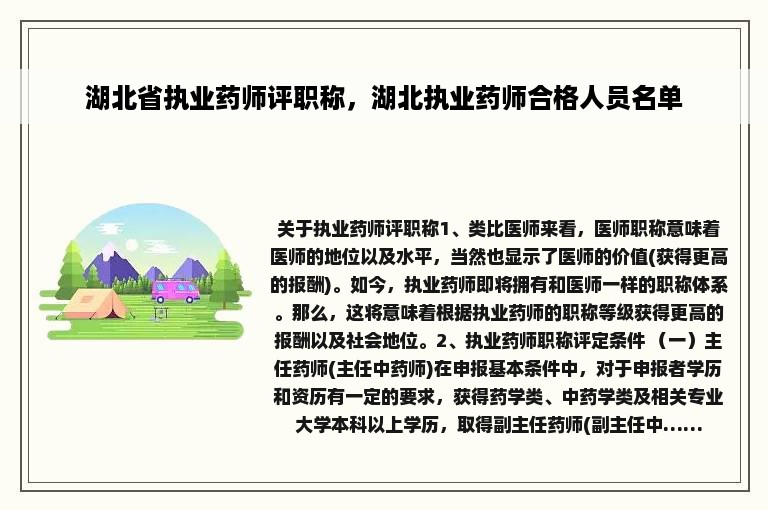 湖北省执业药师评职称，湖北执业药师合格人员名单

关于执业药师评职称1、类比医师来看，医师职称意味着医师的地位以及水平，当然也显示了医师的价值(获得更高的报酬)。如今，执业药师即将拥有和医师一样的职称体系。那么，这将意味着根据执业药师的职称等级获得更高的报酬以及社会地位。2、执业药师职称评定条件 （一）主任药师(主任中药师)在申报基本条件中，对于申报者学历和资历有一定的要求，获得药学类、中药学类及相关专业大学本科以上学历，取得副主任药师(副主任中......